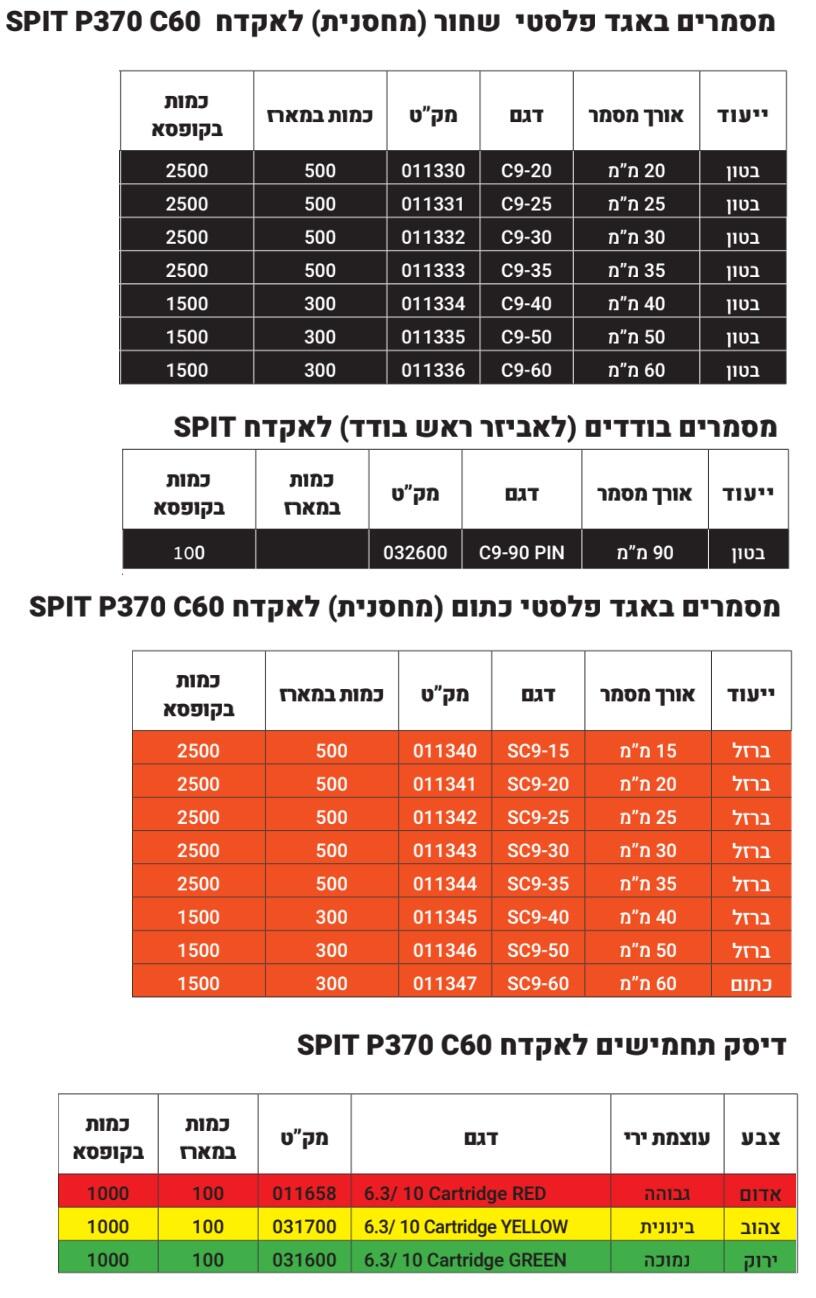 מסמרים באגד פלסטי שחור (מחסנית) לאקדח SPIT P370 C60

| ייעוד | אורך מסמר | דגם | מק"ט | כמות במארז | כמות בקופסא |
|---|---|---|---|---|---|
| בטון | 20 מ"מ | C9-20 | 011330 | 500 | 2500 |
| בטון | 25 מ"מ | C9-25 | 011331 | 500 | 2500 |
| בטון | 30 מ"מ | C9-30 | 011332 | 500 | 2500 |
| בטון | 35 מ"מ | C9-35 | 011333 | 500 | 2500 |
| בטון | 40 מ"מ | C9-40 | 011334 | 300 | 1500 |
| בטון | 50 מ"מ | C9-50 | 011335 | 300 | 1500 |
| בטון | 60 מ"מ | C9-60 | 011336 | 300 | 1500 |

מסמרים בודדים (לאביזר ראש בודד) לאקדח SPIT

| ייעוד | אורך מסמר | דגם | מק"ט | כמות במארז | כמות בקופסא |
|---|---|---|---|---|---|
| בטון | 90 מ"מ | C9-90 PIN | 032600 | | 100 |

מסמרים באגד פלסטי כתום (מחסנית) לאקדח SPIT P370 C60

| ייעוד | אורך מסמר | דגם | מק"ט | כמות במארז | כמות בקופסא |
|---|---|---|---|---|---|
| ברזל | 15 מ"מ | SC9-15 | 011340 | 500 | 2500 |
| ברזל | 20 מ"מ | SC9-20 | 011341 | 500 | 2500 |
| ברזל | 25 מ"מ | SC9-25 | 011342 | 500 | 2500 |
| ברזל | 30 מ"מ | SC9-30 | 011343 | 500 | 2500 |
| ברזל | 35 מ"מ | SC9-35 | 011344 | 500 | 2500 |
| ברזל | 40 מ"מ | SC9-40 | 011345 | 300 | 1500 |
| ברזל | 50 מ"מ | SC9-50 | 011346 | 300 | 1500 |
| כתום | 60 מ"מ | SC9-60 | 011347 | 300 | 1500 |

דיסק תחמישים לאקדח SPIT P370 C60

| צבע | עוצמת ירי | דגם | מק"ט | כמות במארז | כמות בקופסא |
|---|---|---|---|---|---|
| אדום | גבוהה | 6.3/ 10 Cartridge RED | 011658 | 100 | 1000 |
| צהוב | בינונית | 6.3/ 10 Cartridge YELLOW | 031700 | 100 | 1000 |
| ירוק | נמוכה | 6.3/ 10 Cartridge GREEN | 031600 | 100 | 1000 |